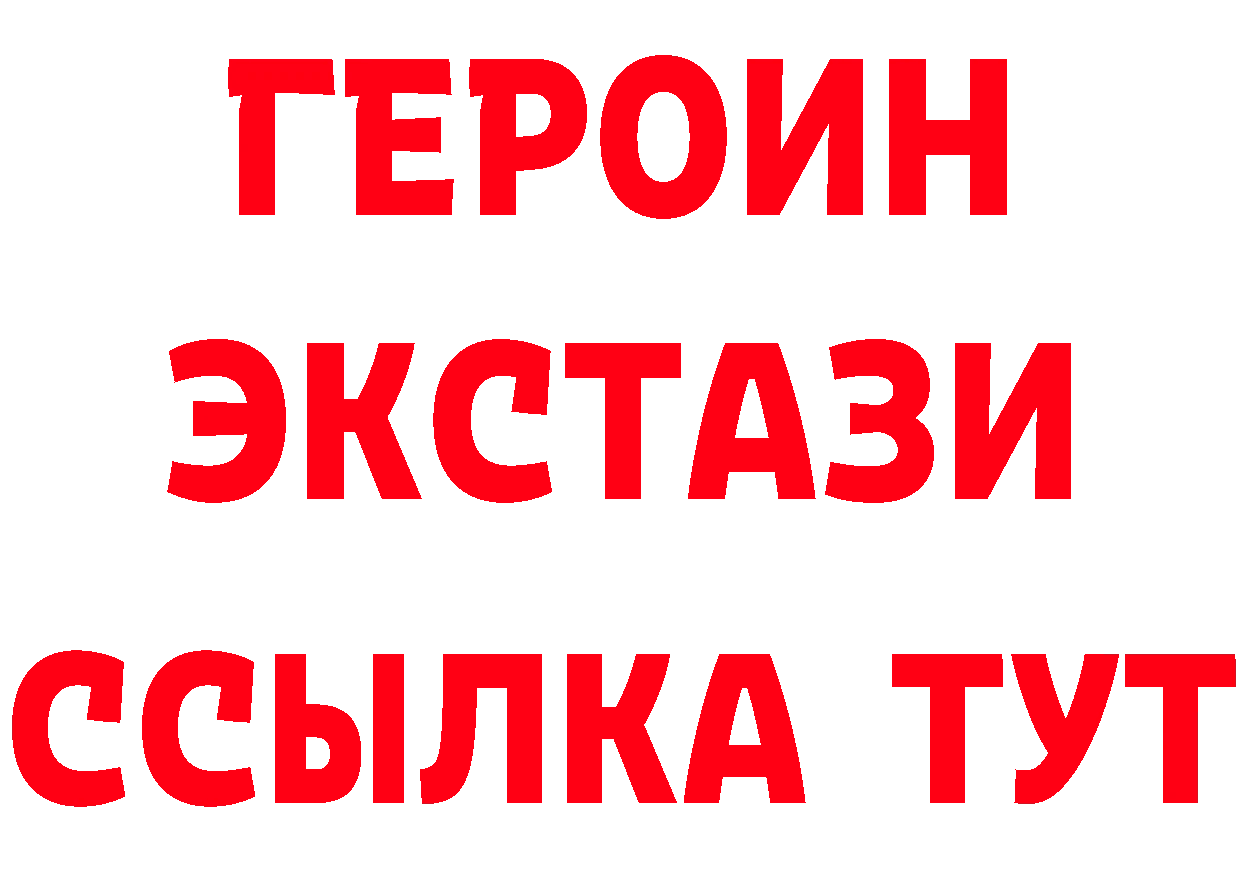 ГЕРОИН
ЭКСТАЗИ
ССЫЛКА ТУТ